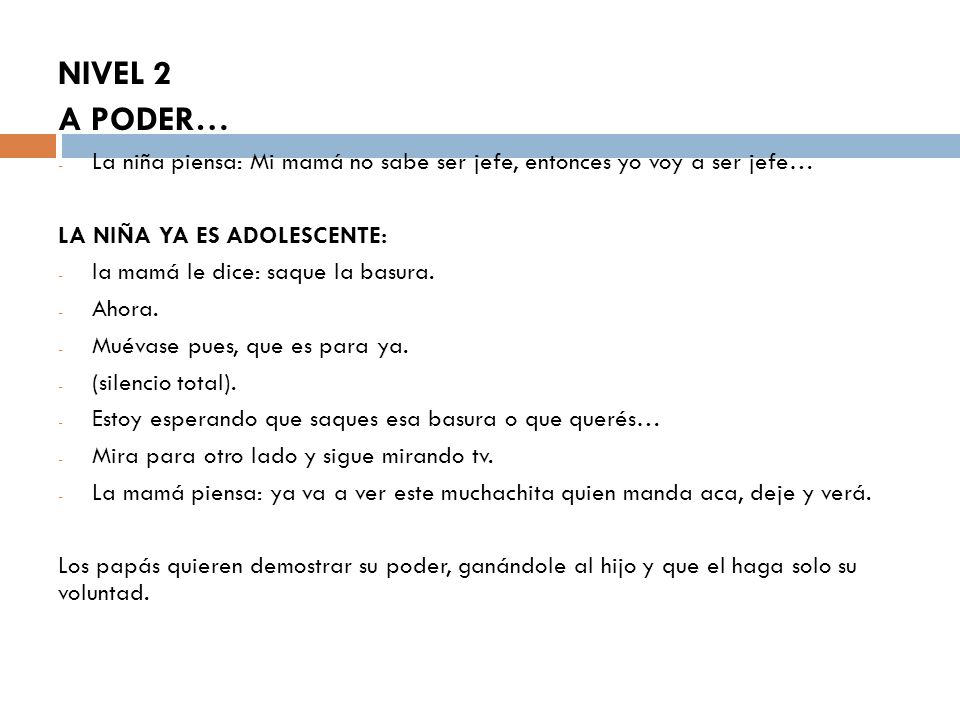 NIVEL 2
A PODER…

- La niña piensa: Mi mamá no sabe ser jefe, entonces yo voy a ser jefe…

LA NIÑA YA ES ADOLESCENTE:
- la mamá le dice: saque la basura.
- Ahora.
- Muévase pues, que es para ya.
- (silencio total).
- Estoy esperando que saques esa basura o que querés…
- Mira para otro lado y sigue mirando tv.
- La mamá piensa: ya va a ver este muchachita quien manda aca, deje y verá.

Los papás quieren demostrar su poder, ganándole al hijo y que el haga solo su voluntad.